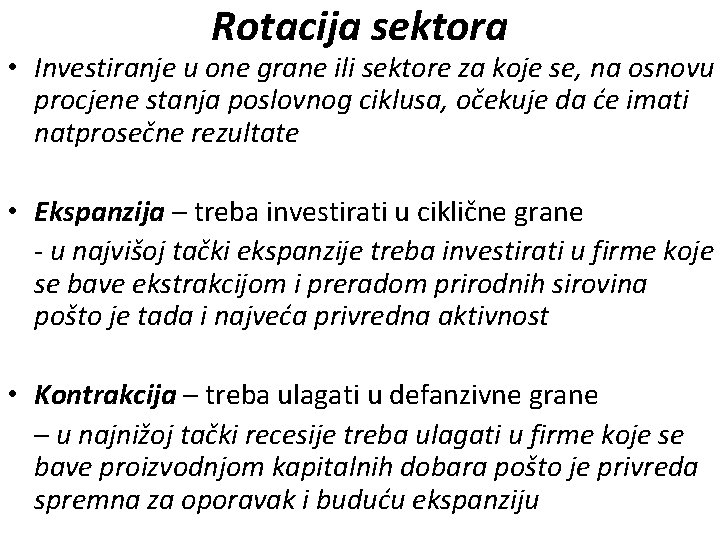 Rotacija sektora

• Investiranje u one grane ili sektore za koje se, na osnovu procjene stanja poslovnog ciklusa, očekuje da će imati natprosečne rezultate

• Ekspanzija – treba investirati u ciklične grane
- u najvišoj tački ekspanzije treba investirati u firme koje se bave ekstrakcijom i preradom prirodnih sirovina pošto je tada i najveća privredna aktivnost

• Kontrakcija – treba ulagati u defanzivne grane
– u najnižoj tački recesije treba ulagati u firme koje se bave proizvodnjom kapitalnih dobara pošto je privreda spremna za oporavak i buduću ekspanziju